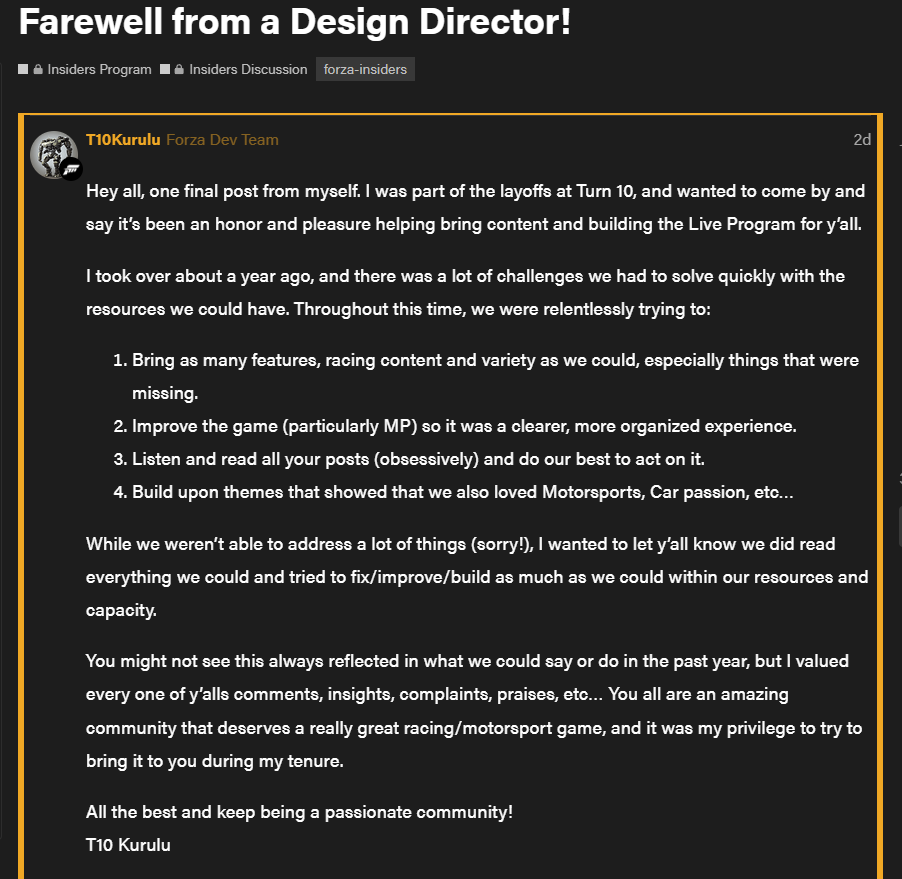 Farewell from a Design Director!

Insiders Program Insiders Discussion forza-insiders

T10Kurulu Forza Dev Team 2d

Hey all, one final post from myself. I was part of the layoffs at Turn 10, and wanted to come by and say it's been an honor and pleasure helping bring content and building the Live Program for y'all.

I took over about a year ago, and there was a lot of challenges we had to solve quickly with the resources we could have. Throughout this time, we were relentlessly trying to:

1. Bring as many features, racing content and variety as we could, especially things that were missing.
2. Improve the game (particularly MP) so it was a clearer, more organized experience.
3. Listen and read all your posts (obsessively) and do our best to act on it.
4. Build upon themes that showed that we also loved Motorsports, Car passion, etc...

While we weren't able to address a lot of things (sorry!), I wanted to let y'all know we did read everything we could and tried to fix/improve/build as much as we could within our resources and capacity.

You might not see this always reflected in what we could say or do in the past year, but I valued every one of y'alls comments, insights, complaints, praises, etc... You all are an amazing community that deserves a really great racing/motorsport game, and it was my privilege to try to bring it to you during my tenure.

All the best and keep being a passionate community!
T10 Kurulu